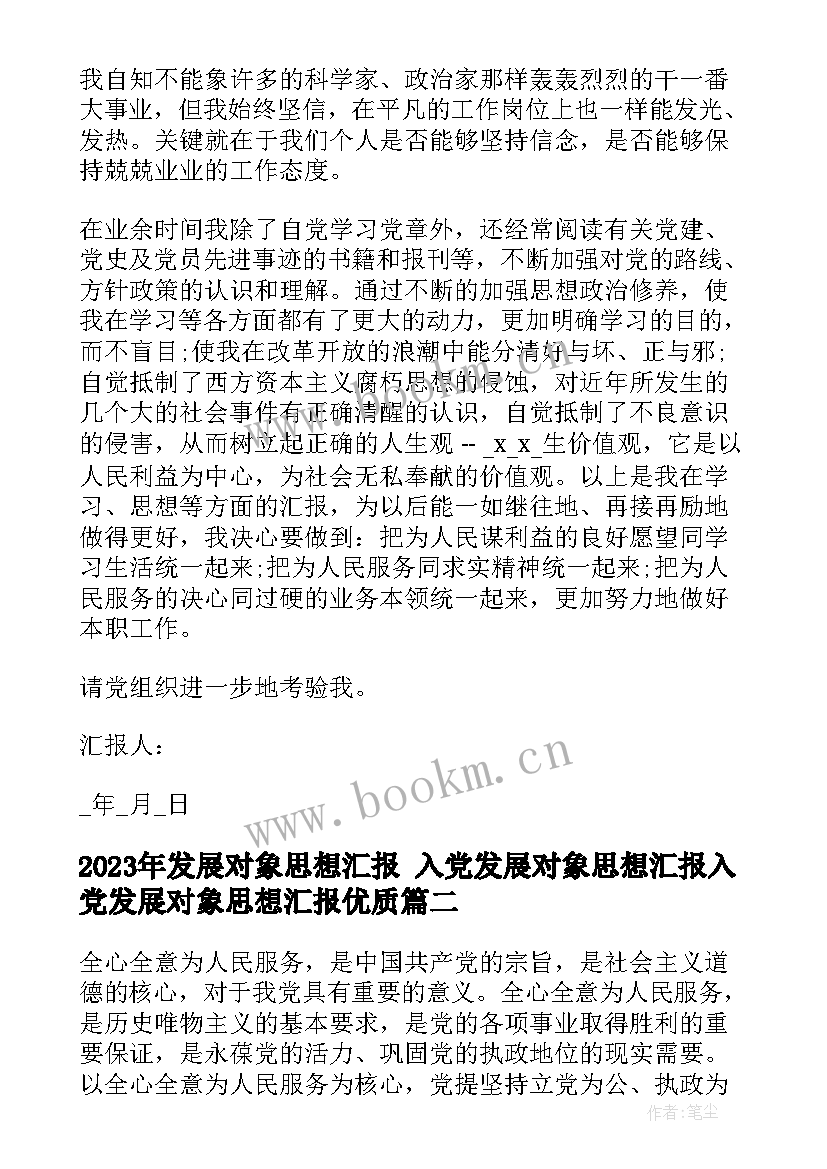 我自知不能象许多的科学家、政治家那样轰轰烈烈的干一番大事业，但我始终坚信，在平凡的工作岗位上也一样能发光、发热。关键就在于我们个人是否能够坚持信念，是否能够保持兢兢业业的工作态度。

在业余时间我除了自觉学习党章外，还经常阅读有关党建、党史及党员先进事迹的书籍和报刊等，不断加强对党的路线、方针政策的认识和理解。通过不断的加强思想政治修养，使我在学习等各方面都有了更大的动力，更加明确学习的目的，而不盲目;使我在改革开放的浪潮中能分清好与坏、正与邪;自觉抵制了西方资本主义腐朽思想的侵蚀，对近年所发生的几个大的社会事件有正确清醒的认识，自觉抵制了不良意识的侵害，从而树立起正确的人生观 -- _x_x_生价值观，它是以人民利益为中心，为社会无私奉献的价值观。以上是我在学习、思想等方面的汇报，为以后能一如继往地、再接再励地做得更好，我决心要做到：把为人民谋利益的良好愿望同学习生活统一起来;把为人民服务同求实精神统一起来;把为人民服务的决心同过硬的业务本领统一起来，更加努力地做好本职工作。

请党组织进一步地考验我。

汇报人：

_年_月_日

www.bookm.cn

2023年发展对象思想汇报 入党发展对象思想汇报入党发展对象思想汇报优质篇二

全心全意为人民服务，是中国共产党的宗旨，是社会主义道德的核心，对于我党具有重要的意义。全心全意为人民服务，是历史唯物主义的基本要求，是党的各项事业取得胜利的重要保证，是永葆党的活力、巩固党的执政地位的现实需要。以全心全意为人民服务为核心，党提坚持立党为公、执政为

作者：笔尘